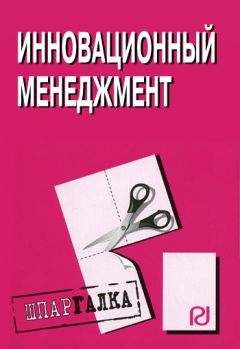 ИННОВАЦИОННЫЙ МЕНЕДЖМЕНТ

ШПАРГАЛКА